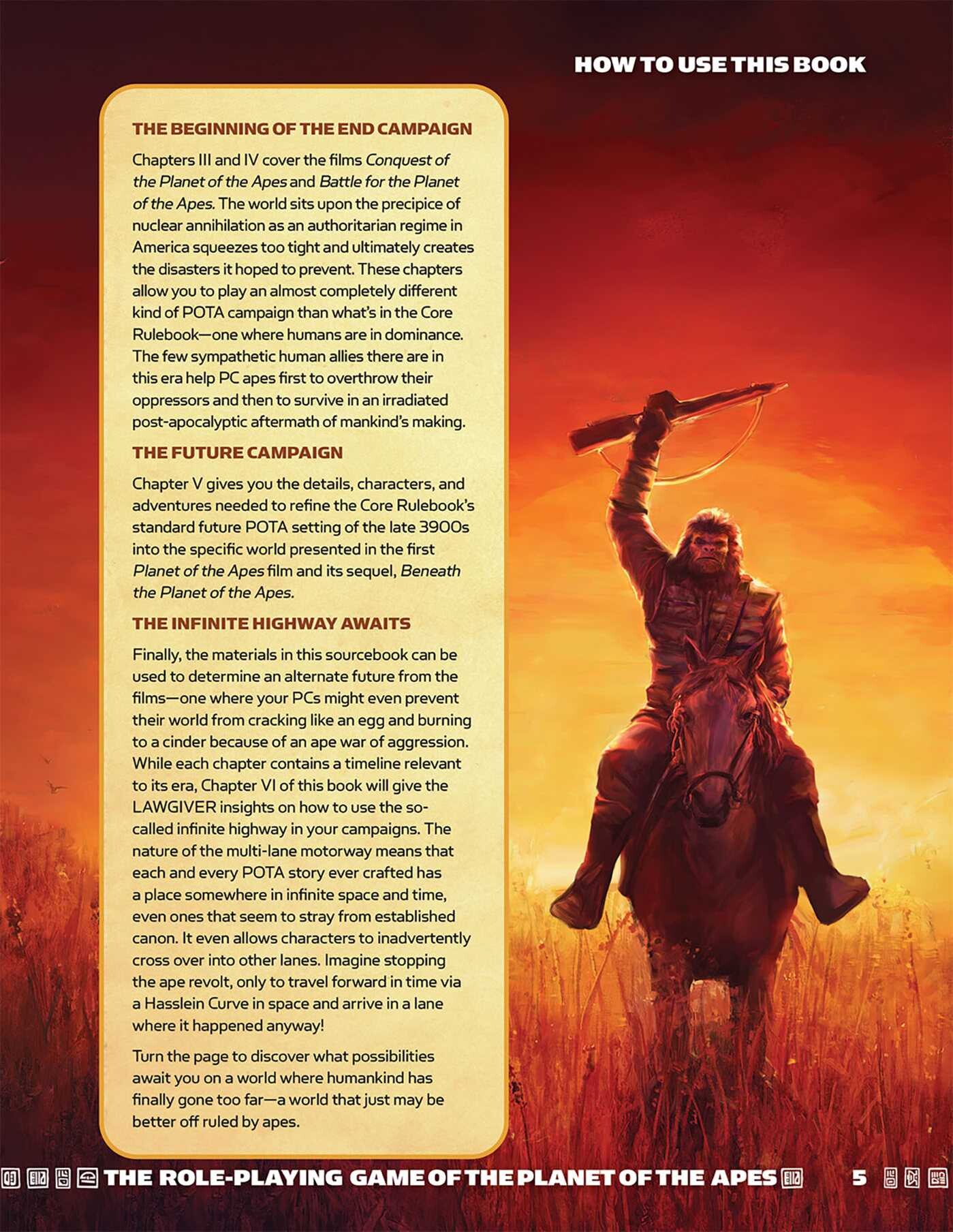 HOW TO USE THIS BOOK

THE BEGINNING OF THE END CAMPAIGN

Chapters III and IV cover the films Conquest of the Planet of the Apes and Battle for the Planet of the Apes. The world sits upon the precipice of nuclear annihilation as an authoritarian regime in America squeezes too tight and ultimately creates the disasters it hoped to prevent. These chapters allow you to play an almost completely different kind of POTA campaign than what's in the Core Rulebook—one where humans are in dominance. The few sympathetic human allies there are in this era help PC apes first to overthrow their oppressors and then to survive in an irradiated post-apocalyptic aftermath of mankind's making.

THE FUTURE CAMPAIGN

Chapter V gives you the details, characters, and adventures needed to refine the Core Rulebook's standard future POTA setting of the late 3900s into the specific world presented in the first Planet of the Apes film and its sequel, Beneath the Planet of the Apes.

THE INFINITE HIGHWAY AWAITS

Finally, the materials in this sourcebook can be used to determine an alternate future from the films—one where your PCs might even prevent their world from cracking like an egg and burning to a cinder because of an ape war of aggression. While each chapter contains a timeline relevant to its era, Chapter VI of this book will give the LAWGIVER insights on how to use the so-called infinite highway in your campaigns. The nature of the multi-lane motorway means that each and every POTA story ever crafted has a place somewhere in infinite space and time, even ones that seem to stray from established canon. It even allows characters to inadvertently cross over into other lanes. Imagine stopping the ape revolt, only to travel forward in time via a Hasslein Curve in space and arrive in a lane where it happened anyway!

Turn the page to discover what possibilities await you on a world where humankind has finally gone too far—a world that just may be better off ruled by apes.

THE ROLE-PLAYING GAME OF THE PLANET OF THE APES 5